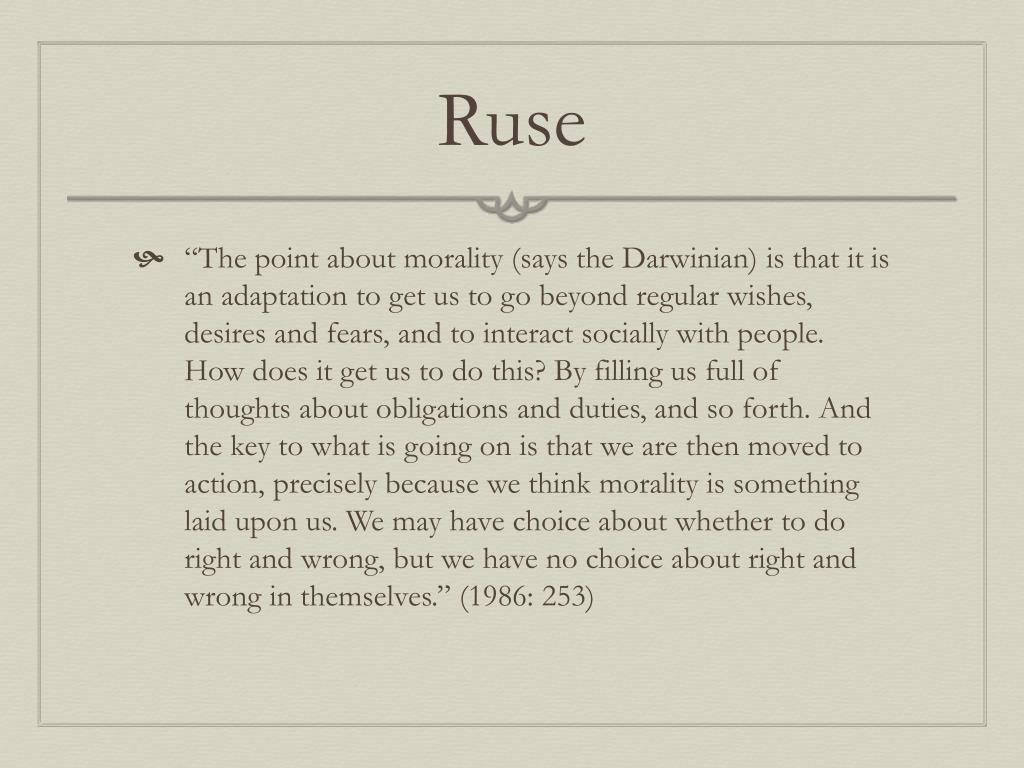 Ruse

“The point about morality (says the Darwinian) is that it is an adaptation to get us to go beyond regular wishes, desires and fears, and to interact socially with people. How does it get us to do this? By filling us full of thoughts about obligations and duties, and so forth. And the key to what is going on is that we are then moved to action, precisely because we think morality is something laid upon us. We may have choice about whether to do right and wrong, but we have no choice about right and wrong in themselves.” (1986: 253)